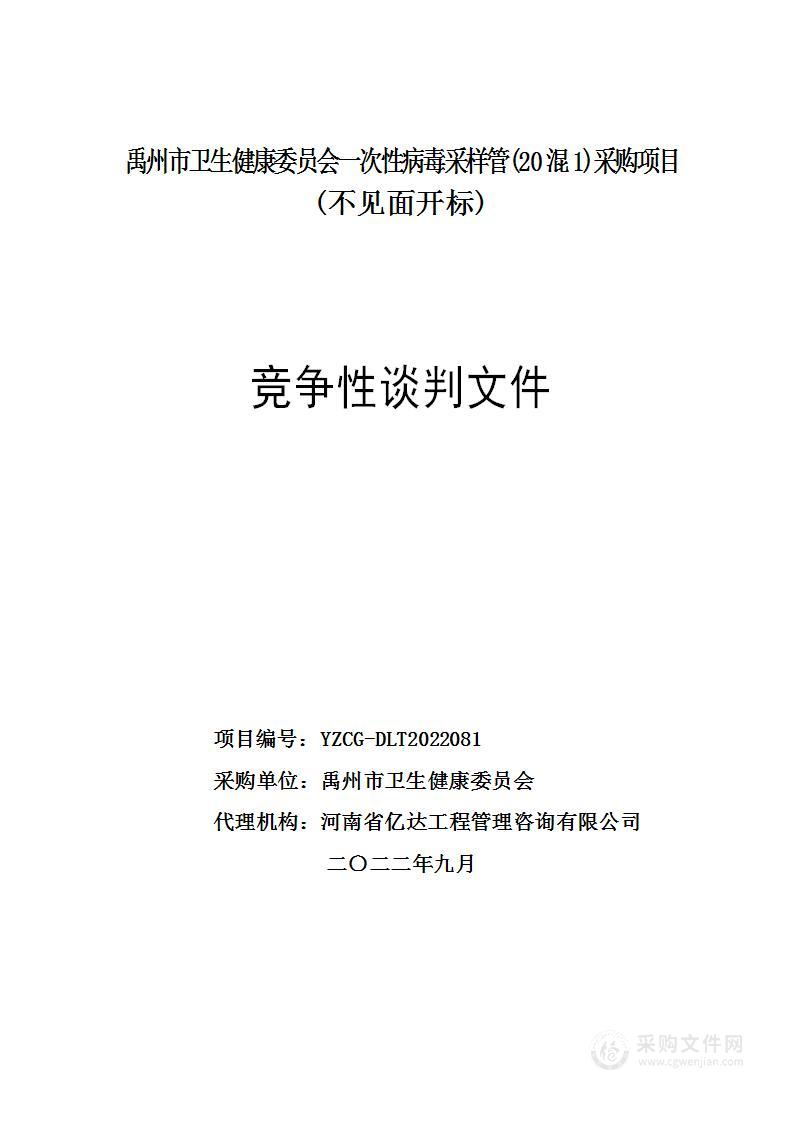 禹州市卫生健康委员会一次性病毒采样管(20混1)采购项目
（不见面开标）

竞争性谈判文件

项目编号：YZCG-DLT2022081
采购单位：禹州市卫生健康委员会
代理机构：河南省亿达工程管理咨询有限公司
二〇二二年九月

采购文件网
www.cgwenjian.com